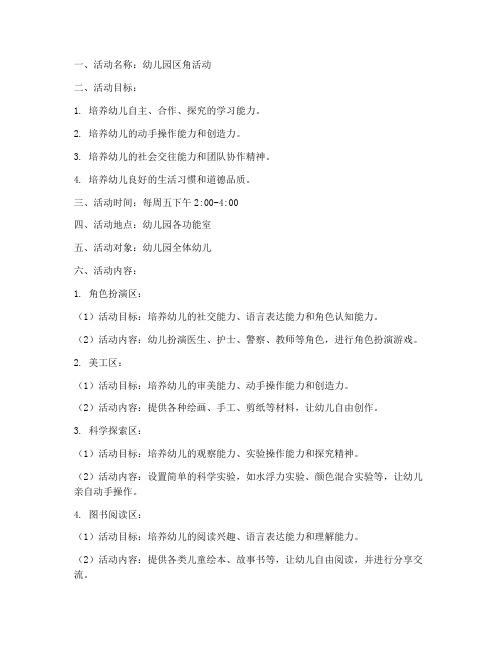 一、活动名称：幼儿园区角活动

二、活动目标：

1. 培养幼儿自主、合作、探究的学习能力。

2. 培养幼儿的动手操作能力和创造力。

3. 培养幼儿的社会交往能力和团队协作精神。

4. 培养幼儿良好的生活习惯和道德品质。

三、活动时间：每周五下午 2:00-4:00

四、活动地点：幼儿园各功能室

五、活动对象：幼儿园全体幼儿

六、活动内容：

1. 角色扮演区：

（1）活动目标：培养幼儿的社交能力、语言表达能力和角色认知能力。

（2）活动内容：幼儿扮演医生、护士、警察、教师等角色，进行角色扮演游戏。

2. 美工区：

（1）活动目标：培养幼儿的审美能力、动手操作能力和创造力。

（2）活动内容：提供各种绘画、手工、剪纸等材料，让幼儿自由创作。

3. 科学探索区：

（1）活动目标：培养幼儿的观察能力、实验操作能力和探究精神。

（2）活动内容：设置简单的科学实验，如水浮力实验、颜色混合实验等，让幼儿亲自动手操作。

4. 图书阅读区：

（1）活动目标：培养幼儿的阅读兴趣、语言表达能力和理解能力。

（2）活动内容：提供各类儿童绘本、故事书等，让幼儿自由阅读，并进行分享交流。